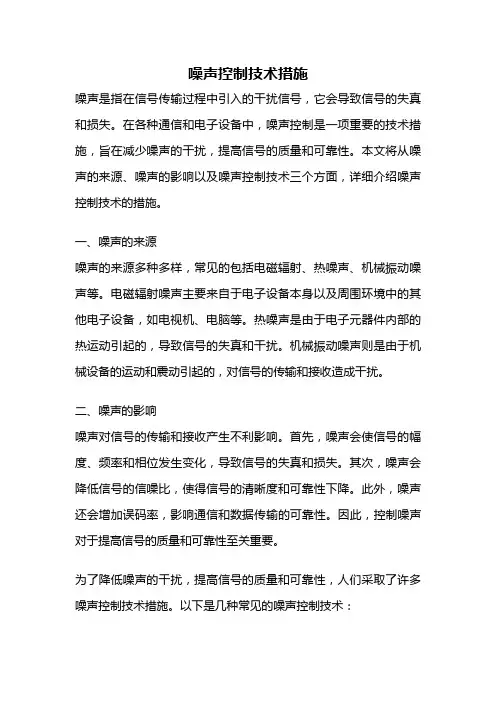 噪声控制技术措施

噪声是指在信号传输过程中引入的干扰信号，它会导致信号的失真和损失。在各种通信和电子设备中，噪声控制是一项重要的技术措施，旨在减少噪声的干扰，提高信号的质量和可靠性。本文将从噪声的来源、噪声的影响以及噪声控制技术三个方面，详细介绍噪声控制技术的措施。

一、噪声的来源

噪声的来源多种多样，常见的包括电磁辐射、热噪声、机械振动噪声等。电磁辐射噪声主要来自于电子设备本身以及周围环境中的其他电子设备，如电视机、电脑等。热噪声是由于电子元器件内部的热运动引起的，导致信号的失真和干扰。机械振动噪声则是由于机械设备的运动和震动引起的，对信号的传输和接收造成干扰。

二、噪声的影响

噪声对信号的传输和接收产生不利影响。首先，噪声会使信号的幅度、频率和相位发生变化，导致信号的失真和损失。其次，噪声会降低信号的信噪比，使得信号的清晰度和可靠性下降。此外，噪声还会增加误码率，影响通信和数据传输的可靠性。因此，控制噪声对于提高信号的质量和可靠性至关重要。

为了降低噪声的干扰，提高信号的质量和可靠性，人们采取了许多噪声控制技术措施。以下是几种常见的噪声控制技术：